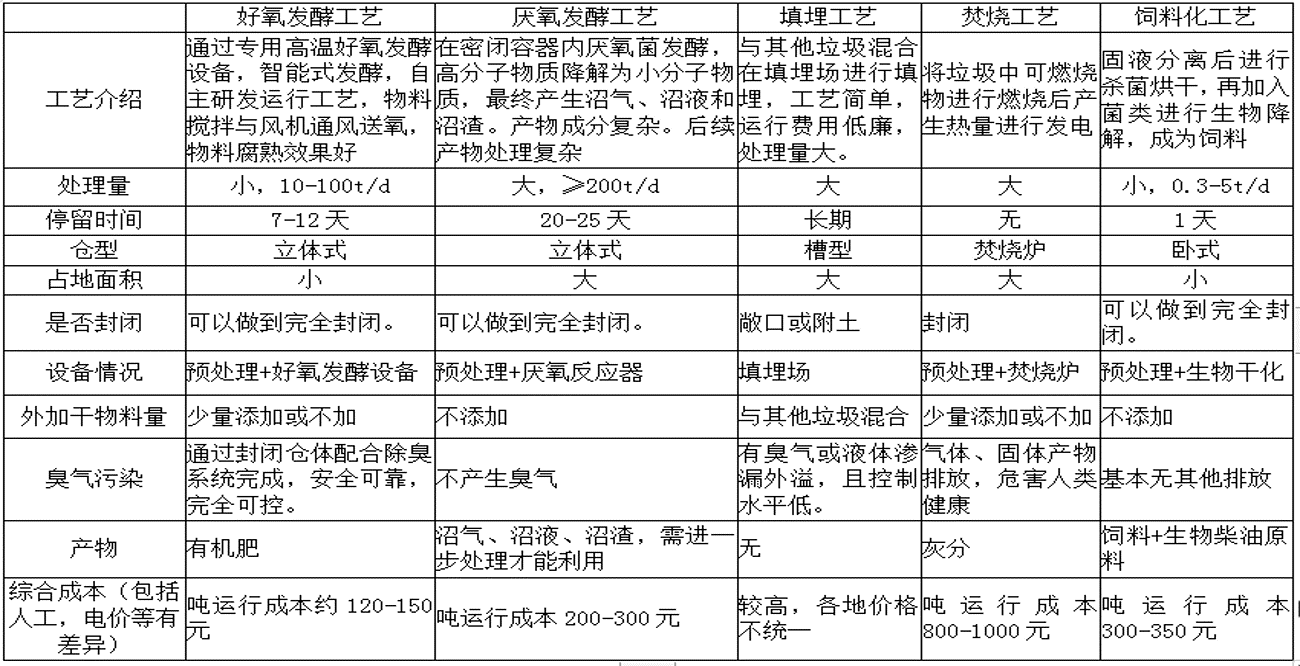 |  | 好氧发酵工艺 | 厌氧发酵工艺 | 填埋工艺 | 焚烧工艺 | 饲料化工艺 |
|---|---|---|---|---|---|
| 工艺介绍 | 通过专用高温好氧发酵设备，智能式发酵，自主研发运行工艺，物料搅拌与风机通风送氧，物料腐熟效果好 | 在密闭容器内厌氧菌发酵，高分子物质降解为小分子物质，最终产生沼气、沼液和沼渣。产物成分复杂。后续产物处理复杂 | 与其他垃圾混合在填埋场进行填埋，工艺简单，运行费用低廉，处理量大。 | 将垃圾中可燃烧物进行燃烧后产生热量进行发电 | 固液分离后进行杀菌烘干，再加入菌类进行生物降解，成为饲料 |
| 处理量 | 小，10-100t/d | 大，≥200t/d | 大 | 大 | 小，0.3-5t/d |
| 停留时间 | 7-12 天 | 20-25 天 | 长期 | 无 | 1 天 |
| 仓型 | 立体式 | 立体式 | 槽型 | 焚烧炉 | 卧式 |
| 占地面积 | 小 | 大 | 大 | 大 | 小 |
| 是否封闭 | 可以做到完全封闭。 | 可以做到完全封闭。 | 敞口或附土 | 封闭 | 可以做到完全封闭。 |
| 设备情况 | 预处理+好氧发酵设备 | 预处理+厌氧反应器 | 填埋场 | 预处理+焚烧炉 | 预处理+生物干化 |
| 外加干物料量 | 少量添加或不加 | 不添加 | 与其他垃圾混合 | 少量添加或不加 | 不添加 |
| 臭气污染 | 通过封闭仓体配合除臭系统完成，安全可靠，完全可控。 | 不产生臭气 | 有臭气或液体渗漏外溢，且控制水平低。 | 气体、固体产物排放，危害人类健康 | 基本无其他排放 |
| 产物 | 有机肥 | 沼气、沼液、沼渣，需进一步处理才能利用 | 无 | 灰分 | 饲料+生物柴油原料 |
| 综合成本（包括人工，电价等有差异） | 吨运行成本约 120-150 元 | 吨运行成本 200-300 元 | 较高，各地价格不统一 | 吨运行成本 800-1000 元 | 吨运行成本 300-350 元 |